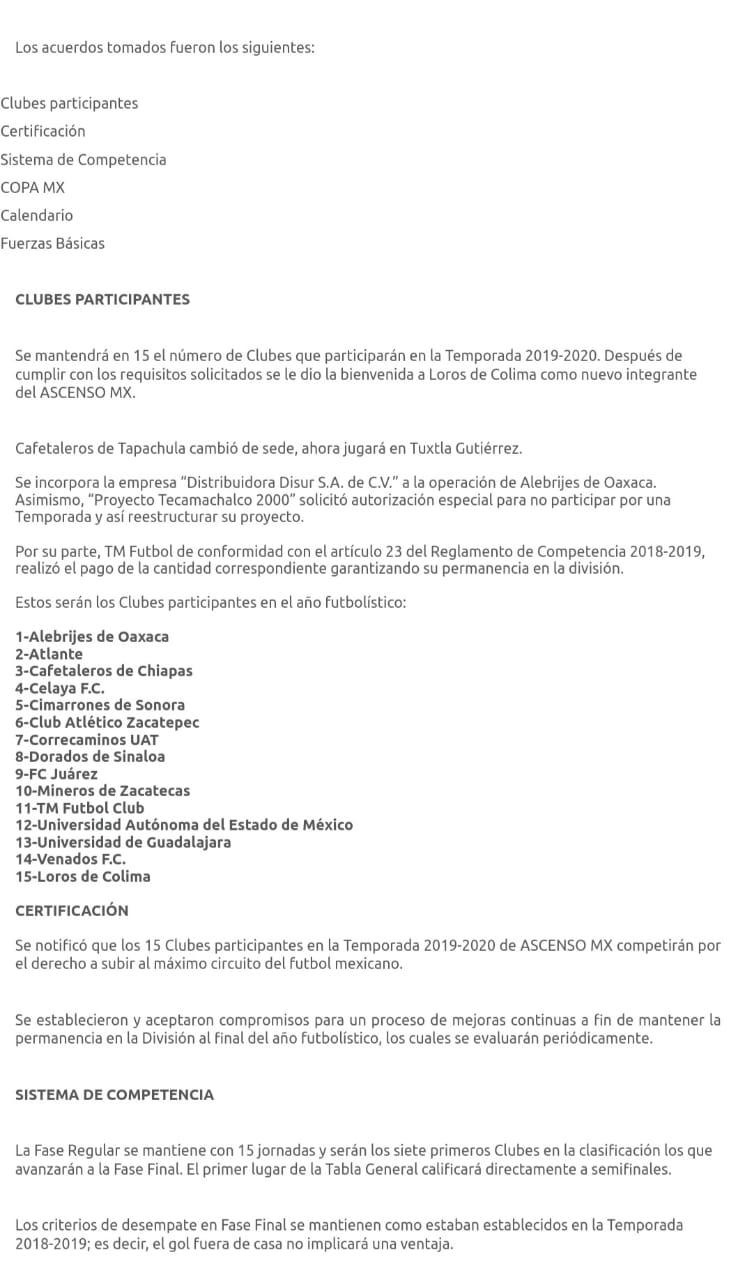 Los acuerdos tomados fueron los siguientes:

Clubes participantes
Certificación
Sistema de Competencia
COPA MX
Calendario
Fuerzas Básicas

CLUBES PARTICIPANTES

Se mantendrá en 15 el número de Clubes que participarán en la Temporada 2019-2020. Después de cumplir con los requisitos solicitados se le dio la bienvenida a Loros de Colima como nuevo integrante del ASCENSO MX.

Cafetaleros de Tapachula cambió de sede, ahora jugará en Tuxtla Gutiérrez.

Se incorpora la empresa "Distribuidora Disur S.A. de C.V." a la operación de Alebrijes de Oaxaca. Asimismo, "Proyecto Tecamachalco 2000" solicitó autorización especial para no participar por una Temporada y así reestructurar su proyecto.

Por su parte, TM Futbol de conformidad con el artículo 23 del Reglamento de Competencia 2018-2019, realizó el pago de la cantidad correspondiente garantizando su permanencia en la división.

Estos serán los Clubes participantes en el año futbolístico:

1-Alebrijes de Oaxaca
2-Atlante
3-Cafetaleros de Chiapas
4-Celaya F.C.
5-Cimarrones de Sonora
6-Club Atlético Zacatepec
7-Correcaminos UAT
8-Dorados de Sinaloa
9-FC Juárez
10-Mineros de Zacatecas
11-TM Futbol Club
12-Universidad Autónoma del Estado de México
13-Universidad de Guadalajara
14-Venados F.C.
15-Loros de Colima

CERTIFICACIÓN

Se notificó que los 15 Clubes participantes en la Temporada 2019-2020 de ASCENSO MX competirán por el derecho a subir al máximo circuito del futbol mexicano.

Se establecieron y aceptaron compromisos para un proceso de mejoras continuas a fin de mantener la permanencia en la División al final del año futbolístico, los cuales se evaluarán periódicamente.

SISTEMA DE COMPETENCIA

La Fase Regular se mantiene con 15 jornadas y serán los siete primeros Clubes en la clasificación los que avanzarán a la Fase Final. El primer lugar de la Tabla General calificará directamente a semifinales.

Los criterios de desempate en Fase Final se mantienen como estaban establecidos en la Temporada 2018-2019; es decir, el gol fuera de casa no implicará una ventaja.